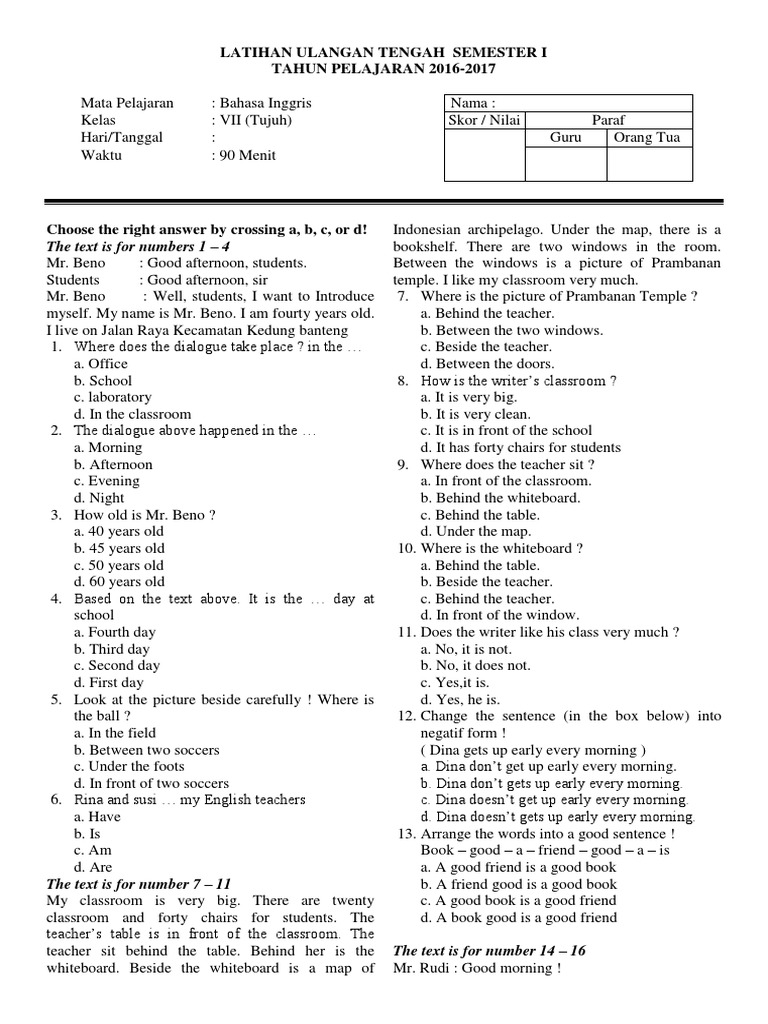 LATIHAN ULANGAN TENGAH SEMESTER I
TAHUN PELAJARAN 2016-2017

Mata Pelajaran : Bahasa Inggris
Kelas : VII (Tujuh)
Hari/Tanggal :
Waktu : 90 Menit

| Nama : | | |
|---|---|---|
| Skor / Nilai | Paraf | |
| | Guru | Orang Tua |
| | | |

Choose the right answer by crossing a, b, c, or d!
The text is for numbers 1 – 4
Mr. Beno : Good afternoon, students.
Students : Good afternoon, sir
Mr. Beno : Well, students, I want to Introduce myself. My name is Mr. Beno. I am fourty years old. I live on Jalan Raya Kecamatan Kedung banteng
1. Where does the dialogue take place ? in the …
a. Office
b. School
c. laboratory
d. In the classroom
2. The dialogue above happened in the …
a. Morning
b. Afternoon
c. Evening
d. Night
3. How old is Mr. Beno ?
a. 40 years old
b. 45 years old
c. 50 years old
d. 60 years old
4. Based on the text above. It is the … day at school
a. Fourth day
b. Third day
c. Second day
d. First day
5. Look at the picture beside carefully ! Where is the ball ?
a. In the field
b. Between two soccers
c. Under the foots
d. In front of two soccers
6. Rina and susi … my English teachers
a. Have
b. Is
c. Am
d. Are
The text is for number 7 – 11
My classroom is very big. There are twenty classroom and forty chairs for students. The teacher's table is in front of the classroom. The teacher sit behind the table. Behind her is the whiteboard. Beside the whiteboard is a map of Indonesian archipelago. Under the map, there is a bookshelf. There are two windows in the room. Between the windows is a picture of Prambanan temple. I like my classroom very much.
7. Where is the picture of Prambanan Temple ?
a. Behind the teacher.
b. Between the two windows.
c. Beside the teacher.
d. Between the doors.
8. How is the writer's classroom ?
a. It is very big.
b. It is very clean.
c. It is in front of the school
d. It has forty chairs for students
9. Where does the teacher sit ?
a. In front of the classroom.
b. Behind the whiteboard.
c. Behind the table.
d. Under the map.
10. Where is the whiteboard ?
a. Behind the table.
b. Beside the teacher.
c. Behind the teacher.
d. In front of the window.
11. Does the writer like his class very much ?
a. No, it is not.
b. No, it does not.
c. Yes,it is.
d. Yes, he is.
12. Change the sentence (in the box below) into negatif form !
( Dina gets up early every morning )
a. Dina don't get up early every morning.
b. Dina don't gets up early every morning.
c. Dina doesn't get up early every morning.
d. Dina doesn't gets up early every morning.
13. Arrange the words into a good sentence !
Book – good – a – friend – good – a – is
a. A good friend is a good book
b. A friend good is a good book
c. A good book is a good friend
d. A book good is a good friend

The text is for number 14 – 16
Mr. Rudi : Good morning !